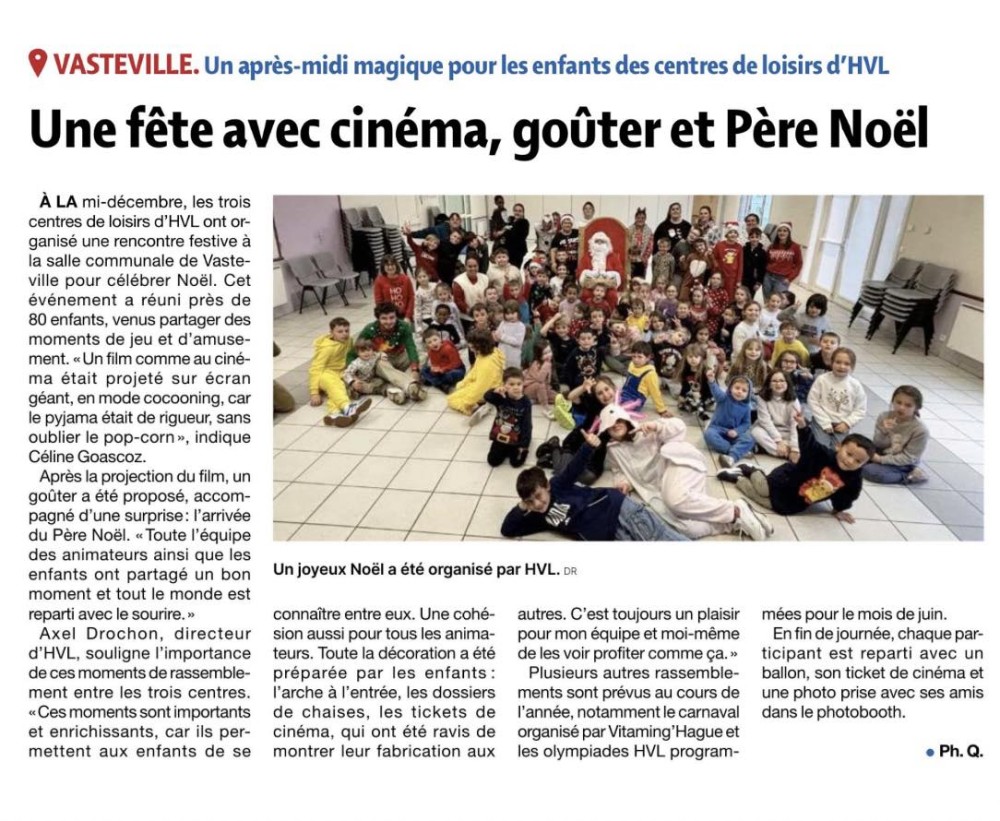 VASTEVILLE. Un après-midi magique pour les enfants des centres de loisirs d'HVL

Une fête avec cinéma, goûter et Père Noël

À LA mi-décembre, les trois centres de loisirs d'HVL ont organisé une rencontre festive à la salle communale de Vasteville pour célébrer Noël. Cet événement a réuni près de 80 enfants, venus partager des moments de jeu et d'amusement. « Un film comme au cinéma était projeté sur écran géant, en mode cocooning, car le pyjama était de rigueur, sans oublier le pop-corn », indique Céline Goascoz.

Après la projection du film, un goûter a été proposé, accompagné d'une surprise : l'arrivée du Père Noël. « Toute l'équipe des animateurs ainsi que les enfants ont partagé un bon moment et tout le monde est reparti avec le sourire. »

Axel Drochon, directeur d'HVL, souligne l'importance de ces moments de rassemblement entre les trois centres. « Ces moments sont importants et enrichissants, car ils permettent aux enfants de se connaître entre eux. Une cohésion aussi pour tous les animateurs. Toute la décoration a été préparée par les enfants : l'arche à l'entrée, les dossiers de chaises, les tickets de cinéma, qui ont été ravis de montrer leur fabrication aux autres. C'est toujours un plaisir pour mon équipe et moi-même de les voir profiter comme ça. »

Plusieurs autres rassemblements sont prévus au cours de l'année, notamment le carnaval organisé par Vitaming'Hague et les olympiades HVL programmées pour le mois de juin.

En fin de journée, chaque participant est reparti avec un ballon, son ticket de cinéma et une photo prise avec ses amis dans le photobooth.

• Ph. Q.

Un joyeux Noël a été organisé par HVL. DR